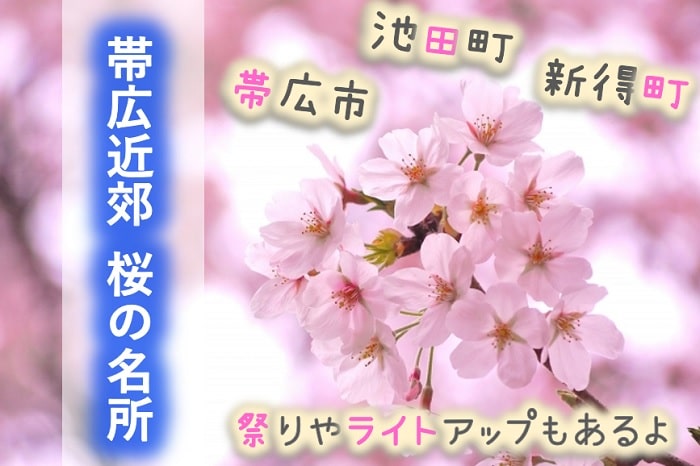 帯広近郊　桜の名所

池田町

帯広市

新得町

祭りやライトアップもあるよ